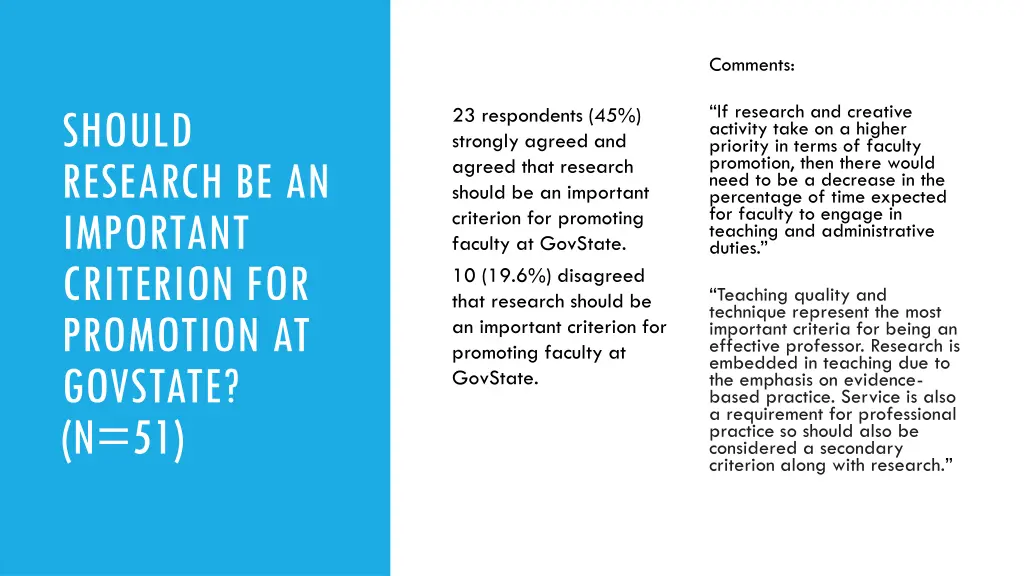 SHOULD RESEARCH BE AN IMPORTANT CRITERION FOR PROMOTION AT GOVSTATE? (N=51)

23 respondents (45%) strongly agreed and agreed that research should be an important criterion for promoting faculty at GovState.

10 (19.6%) disagreed that research should be an important criterion for promoting faculty at GovState.

Comments:

"If research and creative activity take on a higher priority in terms of faculty promotion, then there would need to be a decrease in the percentage of time expected for faculty to engage in teaching and administrative duties."

"Teaching quality and technique represent the most important criteria for being an effective professor. Research is embedded in teaching due to the emphasis on evidence-based practice. Service is also a requirement for professional practice so should also be considered a secondary criterion along with research."